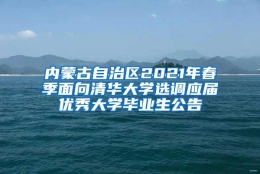 内蒙古自治区2021年春季面向清华大学选调应届优秀大学毕业生公告